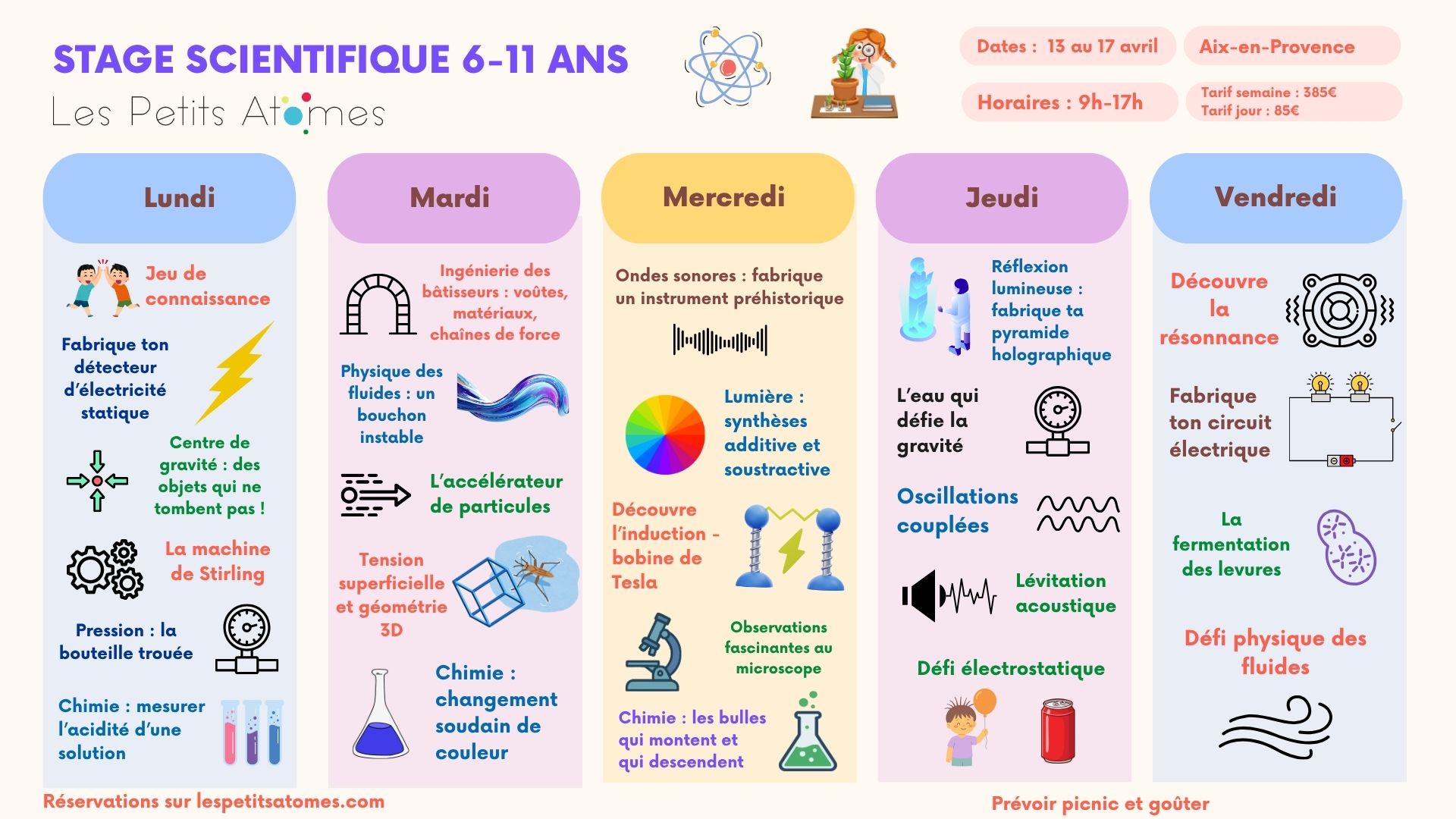 STAGE SCIENTIFIQUE 6-11 ANS

Les Petits Atomes

Dates : 13 au 17 avril

Aix-en-Provence

Horaires : 9h-17h

Tarif semaine : 385€
Tarif jour : 85€

Lundi

Jeu de connaissance

Fabrique ton détecteur d'électricité statique

Centre de gravité : des objets qui ne tombent pas !

La machine de Stirling

Pression : la bouteille trouée

Chimie : mesurer l'acidité d'une solution

Mardi

Ingénierie des bâtisseurs : voûtes, matériaux, chaînes de force

Physique des fluides : un bouchon instable

L'accélérateur de particules

Tension superficielle et géométrie 3D

Chimie : changement soudain de couleur

Mercredi

Ondes sonores : fabrique un instrument préhistorique

Lumière : synthèses additive et soustractive

Découvre l'induction - bobine de Tesla

Observations fascinantes au microscope

Chimie : les bulles qui montent et qui descendent

Jeudi

Réflexion lumineuse : fabrique ta pyramide holographique

L'eau qui défie la gravité

Oscillations couplées

Lévitation acoustique

Défi électrostatique

Vendredi

Découvre la résonnance

Fabrique ton circuit électrique

La fermentation des levures

Défi physique des fluides

Réservations sur lespetitsatomes.com

Prévoir picnic et goûter